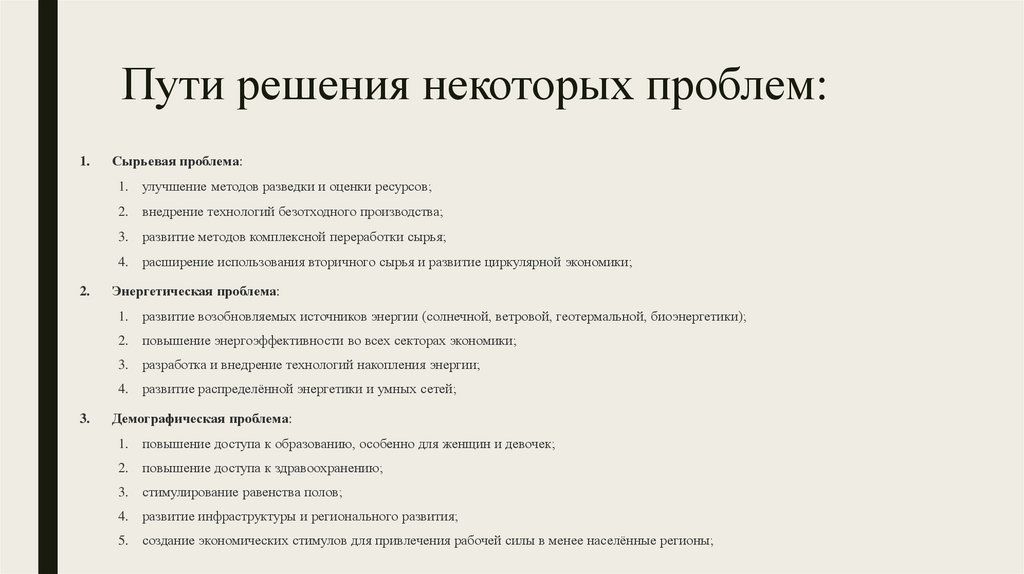 Пути решения некоторых проблем:

1. Сырьевая проблема:
1. улучшение методов разведки и оценки ресурсов;
2. внедрение технологий безотходного производства;
3. развитие методов комплексной переработки сырья;
4. расширение использования вторичного сырья и развитие циркулярной экономики;

2. Энергетическая проблема:
1. развитие возобновляемых источников энергии (солнечной, ветровой, геотермальной, биоэнергетики);
2. повышение энергоэффективности во всех секторах экономики;
3. разработка и внедрение технологий накопления энергии;
4. развитие распределённой энергетики и умных сетей;

3. Демографическая проблема:
1. повышение доступа к образованию, особенно для женщин и девочек;
2. повышение доступа к здравоохранению;
3. стимулирование равенства полов;
4. развитие инфраструктуры и регионального развития;
5. создание экономических стимулов для привлечения рабочей силы в менее населённые регионы;